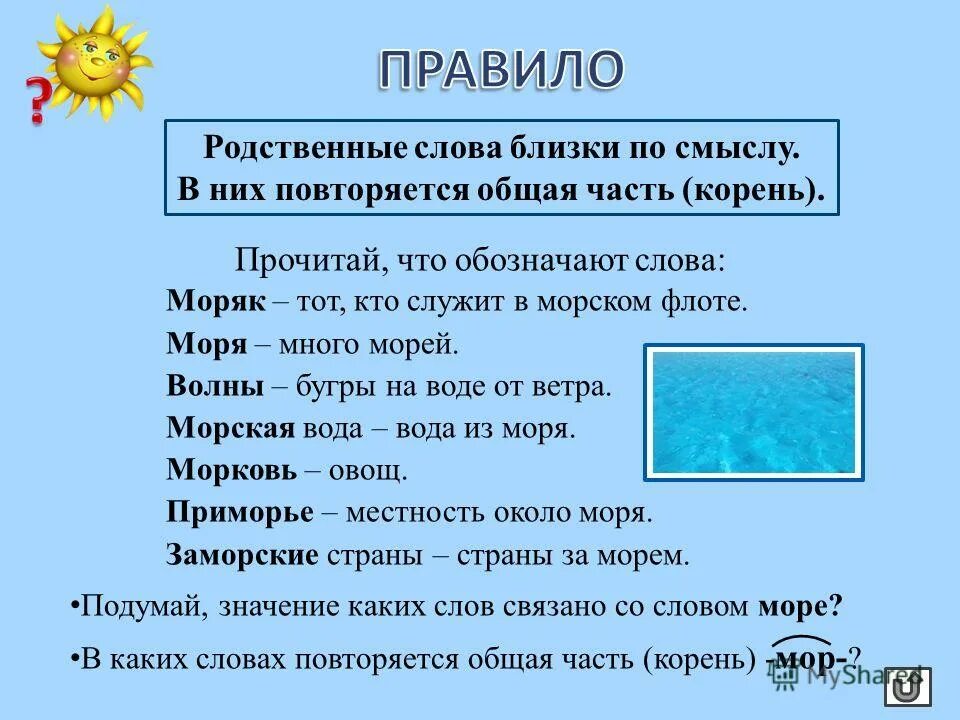 ?

ПРАВИЛО

Родственные слова близки по смыслу.
В них повторяется общая часть (корень).

Прочитай, что обозначают слова:

Моряк – тот, кто служит в морском флоте.

Моря – много морей.

Волны – бугры на воде от ветра.

Морская вода – вода из моря.

Морковь – овощ.

Приморье – местность около моря.

Заморские страны – страны за морем.

•Подумай, значение каких слов связано со словом море?

•В каких словах повторяется общая часть (корень) -мор-?

MyShared